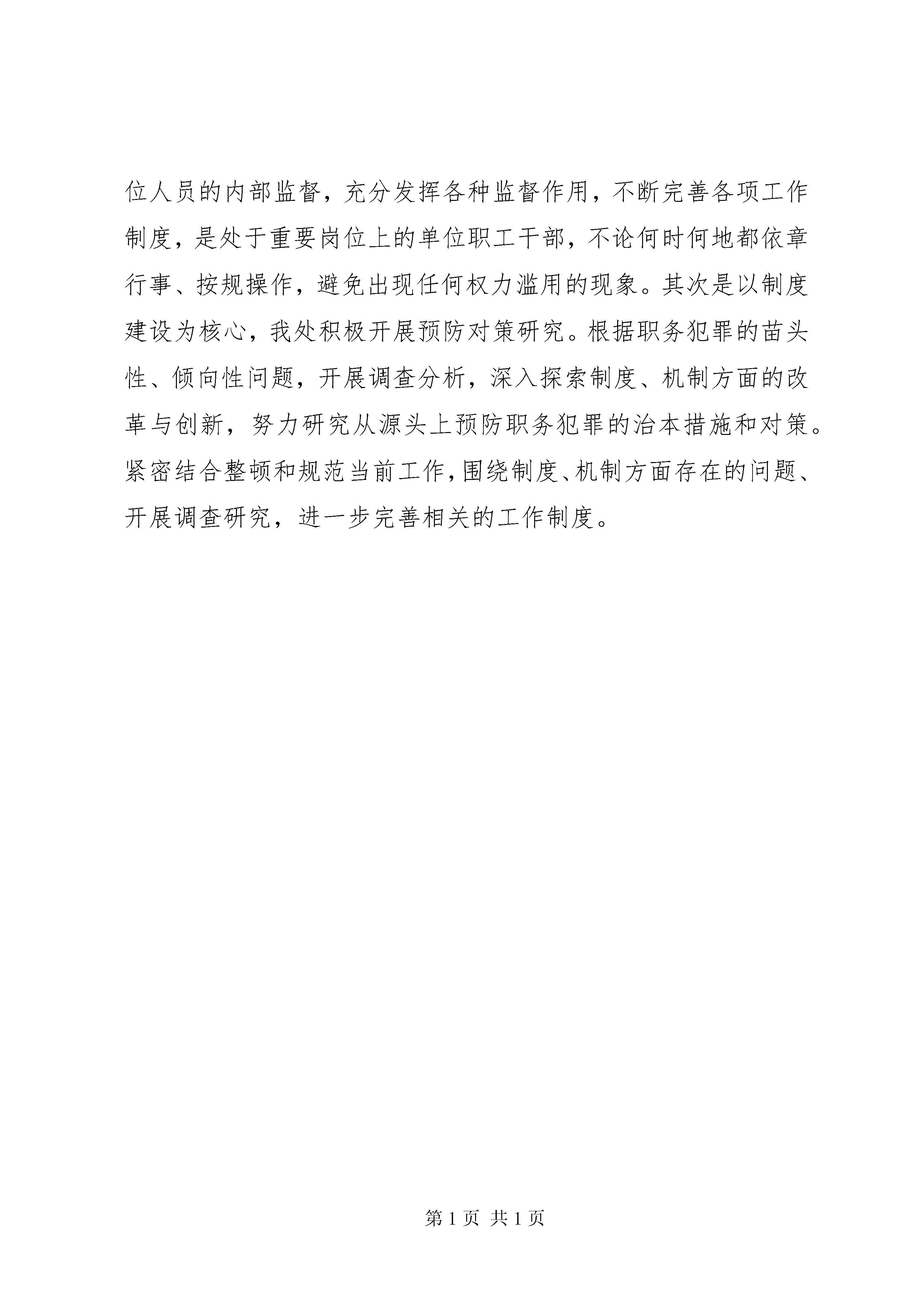 位人员的内部监督，充分发挥各种监督作用，不断完善各项工作制度，是处于重要岗位上的单位职工干部，不论何时何地都依章行事、按规操作，避免出现任何权力滥用的现象。其次是以制度建设为核心，我处积极开展预防对策研究。根据职务犯罪的苗头性、倾向性问题，开展调查分析，深入探索制度、机制方面的改革与创新，努力研究从源头上预防职务犯罪的治本措施和对策。紧密结合整顿和规范当前工作，围绕制度、机制方面存在的问题、开展调查研究，进一步完善相关的工作制度。

第 1 页 共 1 页